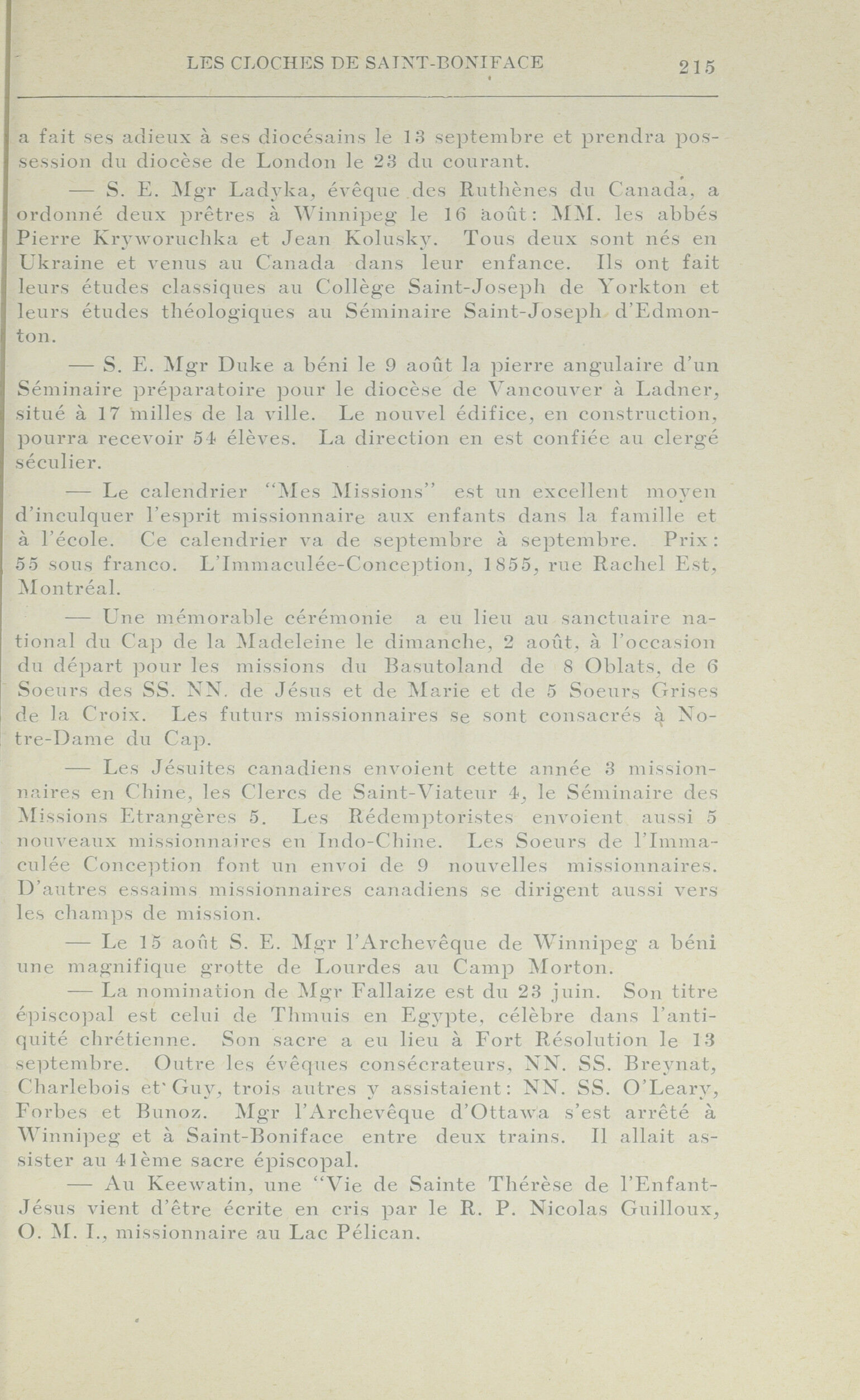 LES CLOCHES DE SAINT-BONIFACE 215

a fait ses adieux à ses diocésains le 13 septembre et prendra possession du diocèse de London le 23 du courant.

— S. E. Mgr Ladyka, évêque des Ruthènes du Canada, a ordonné deux prêtres à Winnipeg le 16 août: MM. les abbés Pierre Kryworuchka et Jean Kolusky. Tous deux sont nés en Ukraine et venus au Canada dans leur enfance. Ils ont fait leurs études classiques au Collège Saint-Joseph de Yorkton et leurs études théologiques au Séminaire Saint-Joseph d'Edmonton.

— S. E. Mgr Duke a béni le 9 août la pierre angulaire d'un Séminaire préparatoire pour le diocèse de Vancouver à Ladner, situé à 17 milles de la ville. Le nouvel édifice, en construction, pourra recevoir 54 élèves. La direction en est confiée au clergé séculier.

— Le calendrier "Mes Missions" est un excellent moyen d'inculquer l'esprit missionnaire aux enfants dans la famille et à l'école. Ce calendrier va de septembre à septembre. Prix: 55 sous franco. L'Immaculée-Conception, 1855, rue Rachel Est, Montréal.

— Une mémorable cérémonie a eu lieu au sanctuaire national du Cap de la Madeleine le dimanche, 2 août, à l'occasion du départ pour les missions du Basutoland de 8 Oblats, de 6 Soeurs des SS. NN. de Jésus et de Marie et de 5 Soeurs Grises de la Croix. Les futurs missionnaires se sont consacrés à Notre-Dame du Cap.

— Les Jésuites canadiens envoient cette année 3 missionnaires en Chine, les Clercs de Saint-Viateur 4, le Séminaire des Missions Etrangères 5. Les Rédemptoristes envoient aussi 5 nouveaux missionnaires en Indo-Chine. Les Soeurs de l'Immaculée Conception font un envoi de 9 nouvelles missionnaires. D'autres essaims missionnaires canadiens se dirigent aussi vers les champs de mission.

— Le 15 août S. E. Mgr l'Archevêque de Winnipeg a béni une magnifique grotte de Lourdes au Camp Morton.

— La nomination de Mgr Fallaize est du 23 juin. Son titre épiscopal est celui de Thmuis en Egypte, célèbre dans l'antiquité chrétienne. Son sacre a eu lieu à Fort Résolution le 13 septembre. Outre les évêques consécrateurs, NN. SS. Breynat, Charlebois et Guy, trois autres y assistaient: NN. SS. O'Leary, Forbes et Bunoz. Mgr l'Archevêque d'Ottawa s'est arrêté à Winnipeg et à Saint-Boniface entre deux trains. Il allait assister au 41ème sacre épiscopal.

— Au Keewatin, une "Vie de Sainte Thérèse de l'Enfant-Jésus vient d'être écrite en cris par le R. P. Nicolas Guilloux, O. M. I., missionnaire au Lac Pélican.